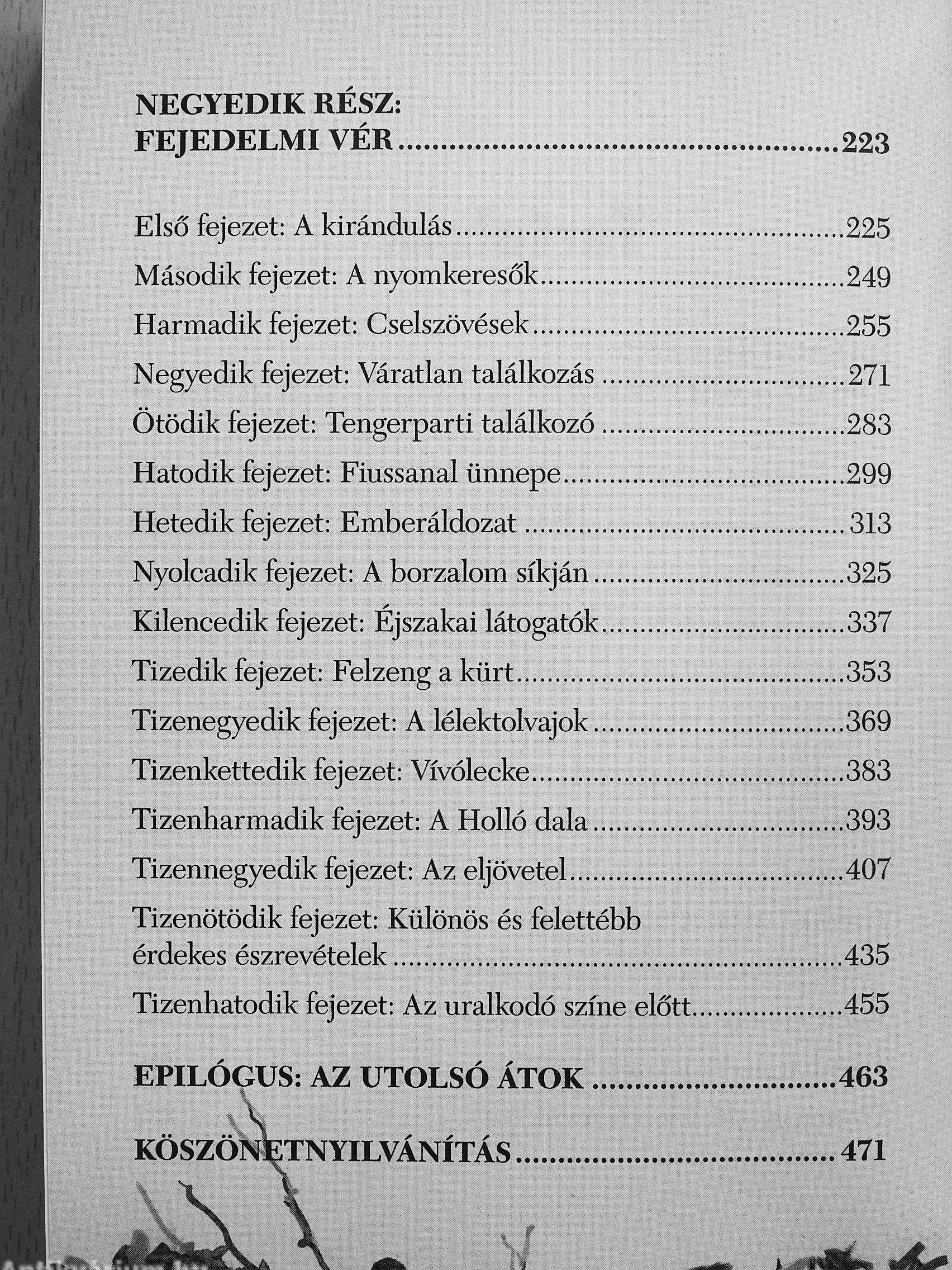 NEGYEDIK RÉSZ:
FEJEDELMI VÉR 223

Első fejezet: A kirándulás 225
Második fejezet: A nyomkeresők 249
Harmadik fejezet: Cselszövések 255
Negyedik fejezet: Váratlan találkozás 271
Ötödik fejezet: Tengerparti találkozó 283
Hatodik fejezet: Fiussanal ünnepe 299
Hetedik fejezet: Emberáldozat 313
Nyolcadik fejezet: A borzalom síkján 325
Kilencedik fejezet: Éjszakai látogatók 337
Tizedik fejezet: Felzeng a kürt 353
Tizenegyedik fejezet: A lélektolvajok 369
Tizenkettedik fejezet: Vívólecke 383
Tizenharmadik fejezet: A Holló dala 393
Tizennegyedik fejezet: Az eljövetel 407
Tizenötödik fejezet: Különös és felettébb érdekes észrevételek 435
Tizenhatodik fejezet: Az uralkodó színe előtt 455

EPILÓGUS: AZ UTOLSÓ ÁTOK 463

KÖSZÖNETNYILVÁNÍTÁS 471